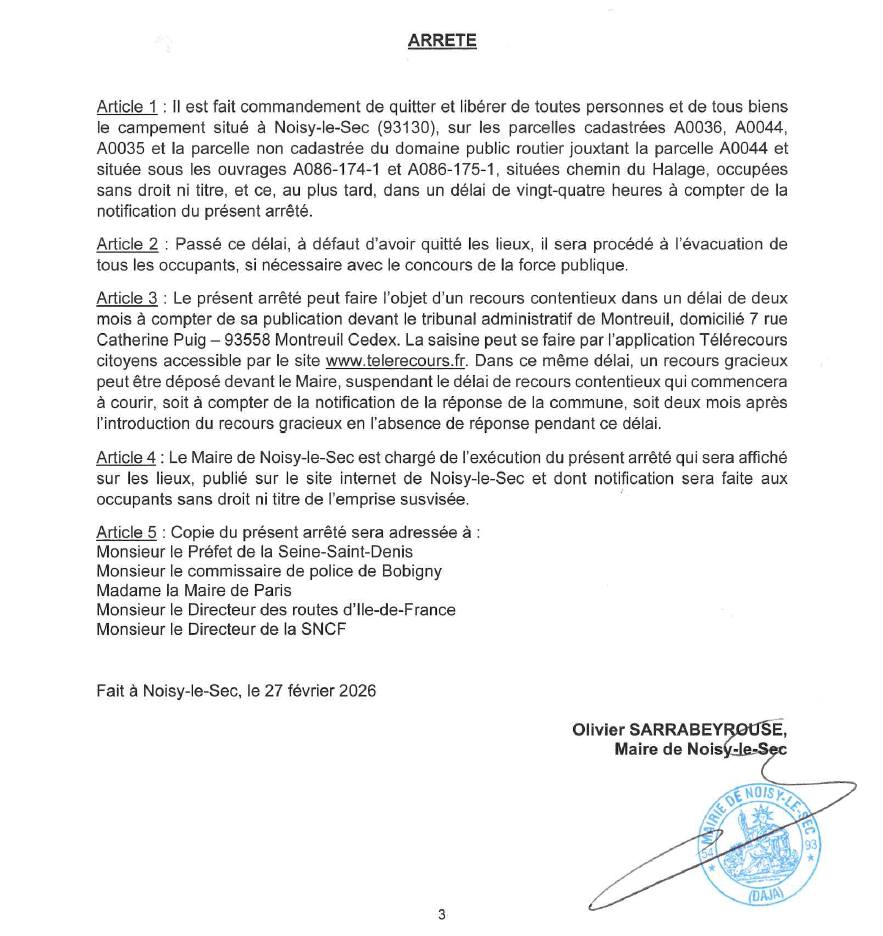 ARRETE

Article 1 : Il est fait commandement de quitter et libérer de toutes personnes et de tous biens le campement situé à Noisy-le-Sec (93130), sur les parcelles cadastrées A0036, A0044, A0035 et la parcelle non cadastrée du domaine public routier jouxtant la parcelle A0044 et située sous les ouvrages A086-174-1 et A086-175-1, situées chemin du Halage, occupées sans droit ni titre, et ce, au plus tard, dans un délai de vingt-quatre heures à compter de la notification du présent arrêté.

Article 2 : Passé ce délai, à défaut d'avoir quitté les lieux, il sera procédé à l'évacuation de tous les occupants, si nécessaire avec le concours de la force publique.

Article 3 : Le présent arrêté peut faire l'objet d'un recours contentieux dans un délai de deux mois à compter de sa publication devant le tribunal administratif de Montreuil, domicilié 7 rue Catherine Puig – 93558 Montreuil Cedex. La saisine peut se faire par l'application Télérecours citoyens accessible par le site www.telerecours.fr. Dans ce même délai, un recours gracieux peut être déposé devant le Maire, suspendant le délai de recours contentieux qui commencera à courir, soit à compter de la notification de la réponse de la commune, soit deux mois après l'introduction du recours gracieux en l'absence de réponse pendant ce délai.

Article 4 : Le Maire de Noisy-le-Sec est chargé de l'exécution du présent arrêté qui sera affiché sur les lieux, publié sur le site internet de Noisy-le-Sec et dont notification sera faite aux occupants sans droit ni titre de l'emprise susvisée.

Article 5 : Copie du présent arrêté sera adressée à :
Monsieur le Préfet de la Seine-Saint-Denis
Monsieur le commissaire de police de Bobigny
Madame la Maire de Paris
Monsieur le Directeur des routes d'Ile-de-France
Monsieur le Directeur de la SNCF

Fait à Noisy-le-Sec, le 27 février 2026

Olivier SARRABEYROUSE,
Maire de Noisy-le-Sec

MAIRIE DE NOISY-LE-SEC
54 93
(DAJA)

3